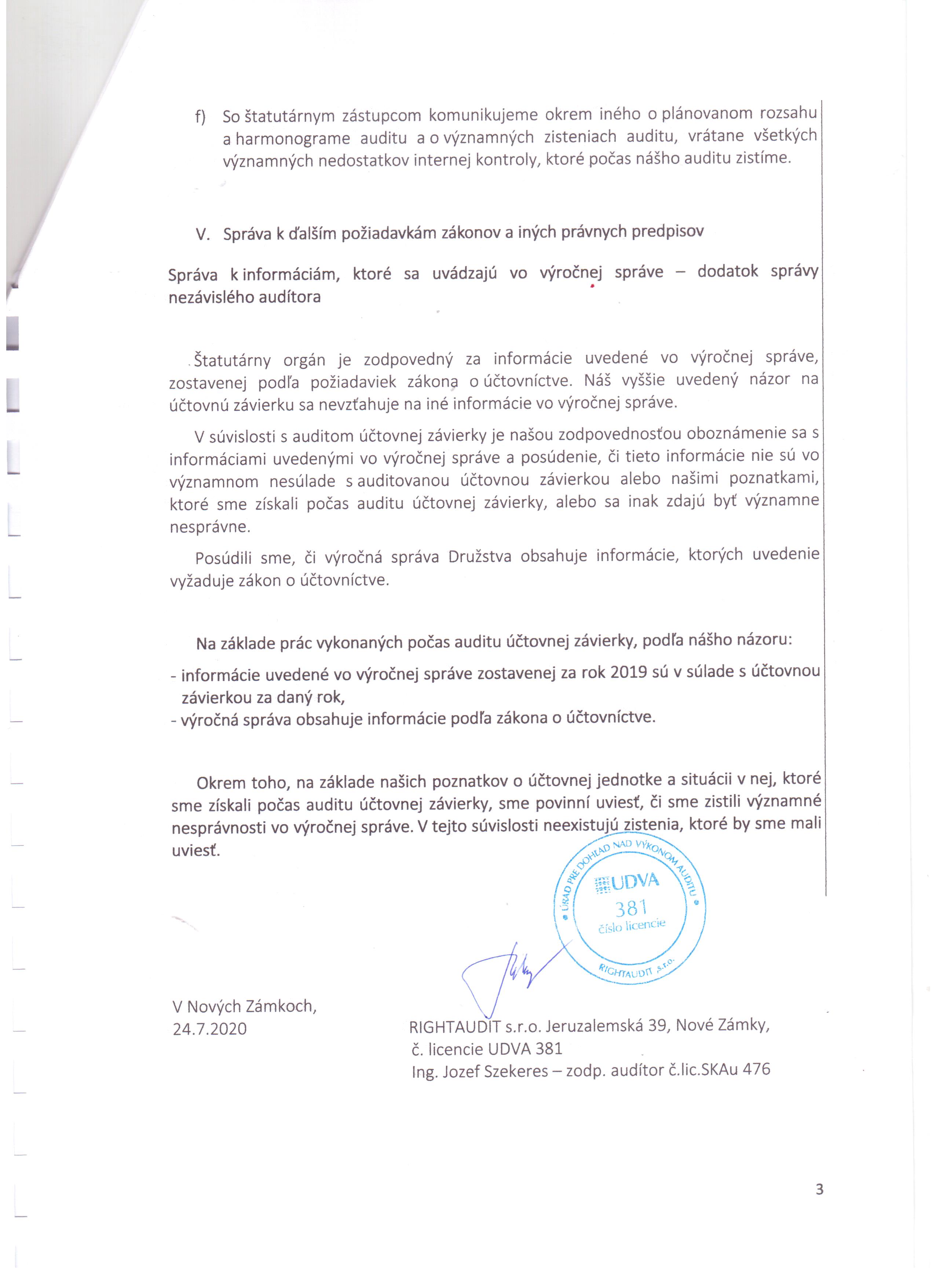 f) So štatutárnym zástupcom komunikujeme okrem iného o plánovanom rozsahu a harmonograme auditu a o významných zisteniach auditu, vrátane všetkých významných nedostatkov internej kontroly, ktoré počas nášho auditu zistíme.

V. Správa k ďalším požiadavkám zákonov a iných právnych predpisov

Správa k informáciám, ktoré sa uvádzajú vo výročnej správe – dodatok správy nezávislého audítora

Štatutárny orgán je zodpovedný za informácie uvedené vo výročnej správe, zostavenej podľa požiadaviek zákona o účtovníctve. Náš vyššie uvedený názor na účtovnú závierku sa nevzťahuje na iné informácie vo výročnej správe.

V súvislosti s auditom účtovnej závierky je našou zodpovednosťou oboznámenie sa s informáciami uvedenými vo výročnej správe a posúdenie, či tieto informácie nie sú vo významnom nesúlade s auditovanou účtovnou závierkou alebo našimi poznatkami, ktoré sme získali počas auditu účtovnej závierky, alebo sa inak zdajú byť významne nesprávne.

Posúdili sme, či výročná správa Družstva obsahuje informácie, ktorých uvedenie vyžaduje zákon o účtovníctve.

Na základe prác vykonaných počas auditu účtovnej závierky, podľa nášho názoru:

- informácie uvedené vo výročnej správe zostavenej za rok 2019 sú v súlade s účtovnou závierkou za daný rok,
- výročná správa obsahuje informácie podľa zákona o účtovníctve.

Okrem toho, na základe našich poznatkov o účtovnej jednotke a situácii v nej, ktoré sme získali počas auditu účtovnej závierky, sme povinní uviesť, či sme zistili významné nesprávnosti vo výročnej správe. V tejto súvislosti neexistujú zistenia, ktoré by sme mali uviesť.

ÚRAD PRE DOHĽAD NAD VÝKONOM AUDITU
UDVA
381
číslo licencie
RIGHTAUDIT s.r.o.

V Nových Zámkoch,
24.7.2020

RIGHTAUDIT s.r.o. Jeruzalemská 39, Nové Zámky,
č. licencie UDVA 381
Ing. Jozef Szekeres – zodp. audítor č.lic.SKAu 476

3